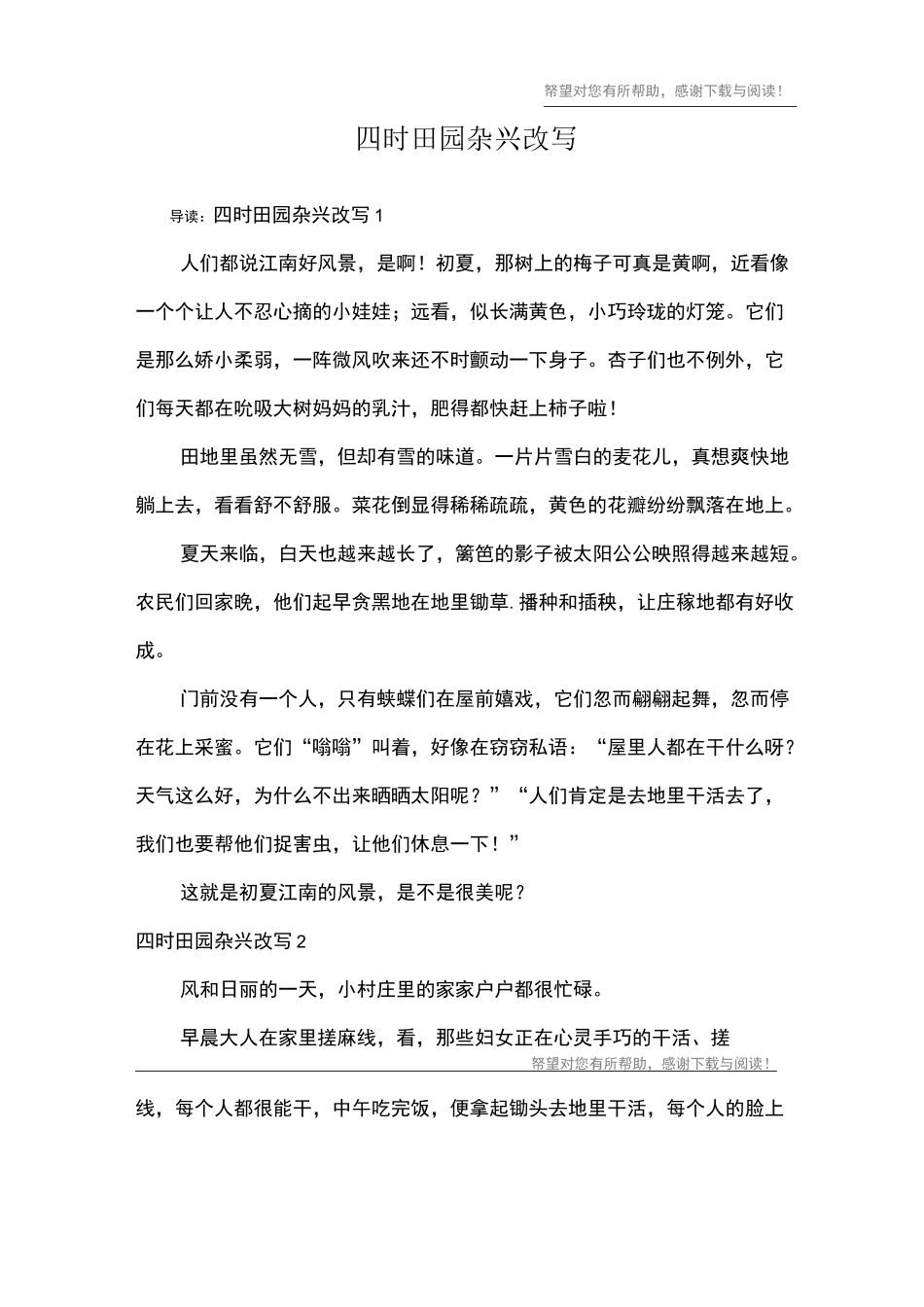 帑望对您有所帮助，感谢下载与阅读！

四时田园杂兴改写

导读：四时田园杂兴改写 1

人们都说江南好风景，是啊！初夏，那树上的梅子可真是黄啊，近看像一个个让人不忍心摘的小娃娃；远看，似长满黄色，小巧玲珑的灯笼。它们是那么娇小柔弱，一阵微风吹来还不时颤动一下身子。杏子们也不例外，它们每天都在吮吸大树妈妈的乳汁，肥得都快赶上柿子啦！

田地里虽然无雪，但却有雪的味道。一片片雪白的麦花儿，真想爽快地躺上去，看看舒不舒服。菜花倒显得稀稀疏疏，黄色的花瓣纷纷飘落在地上。

夏天来临，白天也越来越长了，篱笆的影子被太阳公公映照得越来越短。农民们回家晚，他们起早贪黑地在地里锄草.播种和插秧，让庄稼地都有好收成。

门前没有一个人，只有蛱蝶们在屋前嬉戏，它们忽而翩翩起舞，忽而停在花上采蜜。它们“嗡嗡”叫着，好像在窃窃私语：“屋里人都在干什么呀？天气这么好，为什么不出来晒晒太阳呢？”“人们肯定是去地里干活去了，我们也要帮他们捉害虫，让他们休息一下！”

这就是初夏江南的风景，是不是很美呢？

四时田园杂兴改写 2

风和日丽的一天，小村庄里的家家户户都很忙碌。

早晨大人在家里搓麻线，看，那些妇女正在心灵手巧的干活、搓

帑望对您有所帮助，感谢下载与阅读！

线，每个人都很能干，中午吃完饭，便拿起锄头去地里干活，每个人的脸上